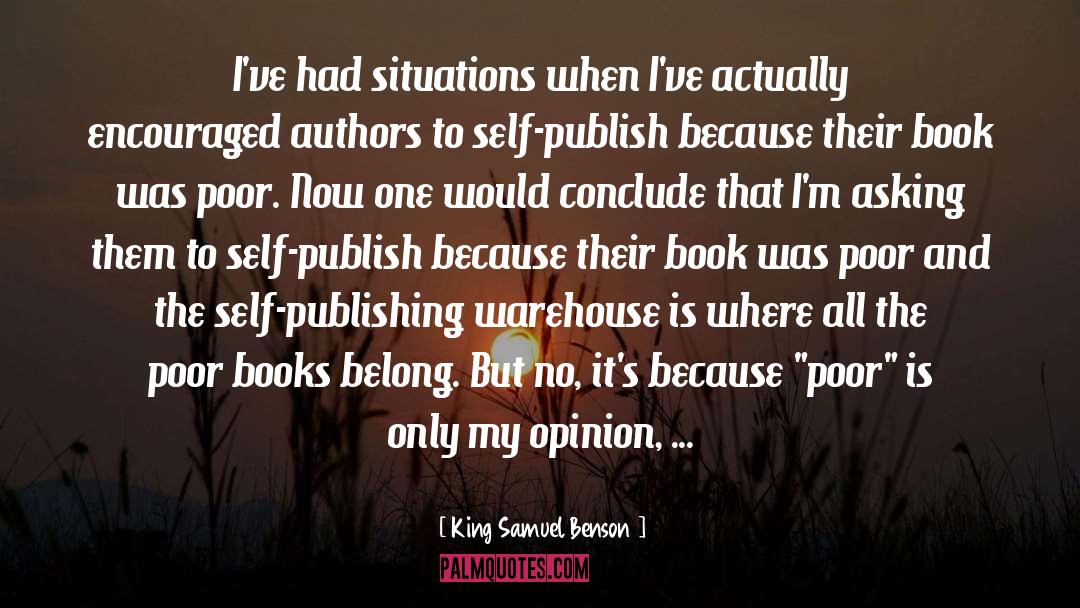 I've had situations when I've actually encouraged authors to self-publish because their book was poor. Now one would conclude that I'm asking them to self-publish because their book was poor and the self-publishing warehouse is where all the poor books belong. But no, it's because "poor" is only my opinion, ...

[ King Samuel Benson ]

PALMQUOTES.COM